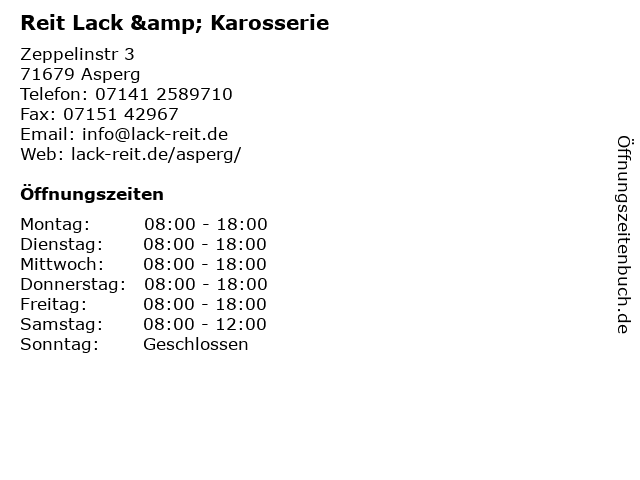 Reit Lack &amp; Karosserie

Zeppelinstr 3
71679 Asperg
Telefon: 07141 2589710
Fax: 07151 42967
Email: info@lack-reit.de
Web: lack-reit.de/asperg/

Öffnungszeiten

Montag: 08:00 - 18:00
Dienstag: 08:00 - 18:00
Mittwoch: 08:00 - 18:00
Donnerstag: 08:00 - 18:00
Freitag: 08:00 - 18:00
Samstag: 08:00 - 12:00
Sonntag: Geschlossen

Öffnungszeitenbuch.de